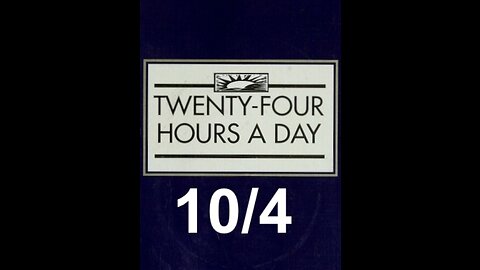 TWENTY-FOUR
HOURS A DAY

10/4